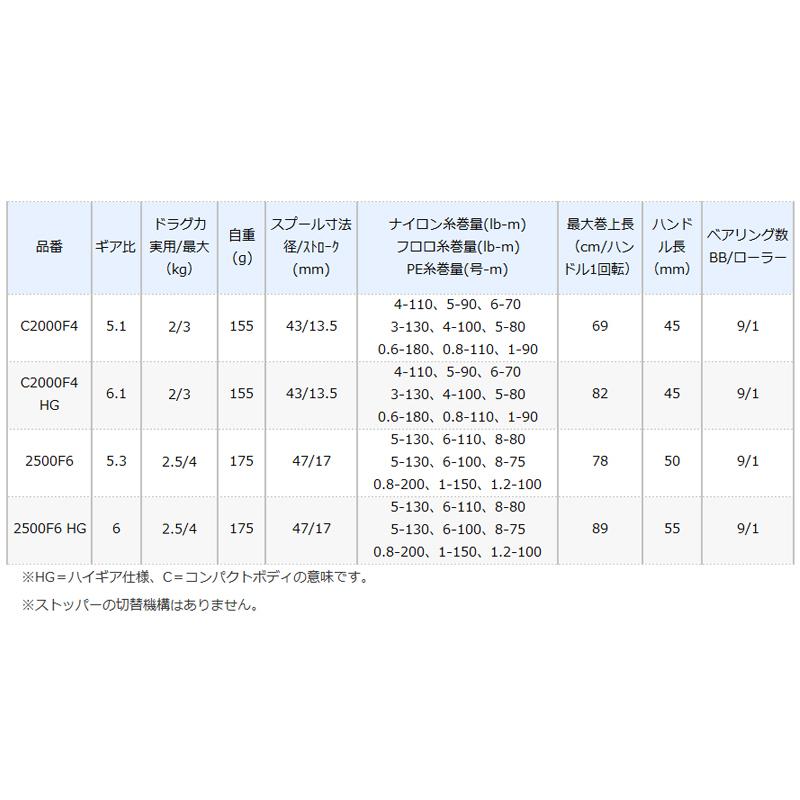 | 品番 | ギア比 | ドラグ力 実用/最大 (kg) | 自重 (g) | スプール寸法 径/ストローク (mm) | ナイロン糸巻量(lb-m) フロロ糸巻量(lb-m) PE糸巻量(号-m) | 最大巻上長 (cm/ハンドル1回転) | ハンドル長 (mm) | ベアリング数 BB/ローラー |
|---|---|---|---|---|---|---|---|---|
| C2000F4 | 5.1 | 2/3 | 155 | 43/13.5 | 4-110、5-90、6-70 3-130、4-100、5-80 0.6-180、0.8-110、1-90 | 69 | 45 | 9/1 |
| C2000F4 HG | 6.1 | 2/3 | 155 | 43/13.5 | 4-110、5-90、6-70 3-130、4-100、5-80 0.6-180、0.8-110、1-90 | 82 | 45 | 9/1 |
| 2500F6 | 5.3 | 2.5/4 | 175 | 47/17 | 5-130、6-110、8-80 5-130、6-100、8-75 0.8-200、1-150、1.2-100 | 78 | 50 | 9/1 |
| 2500F6 HG | 6 | 2.5/4 | 175 | 47/17 | 5-130、6-110、8-80 5-130、6-100、8-75 0.8-200、1-150、1.2-100 | 89 | 55 | 9/1 |

※HG＝ハイギア仕様、C＝コンパクトボディの意味です。

※ストッパーの切替機構はありません。